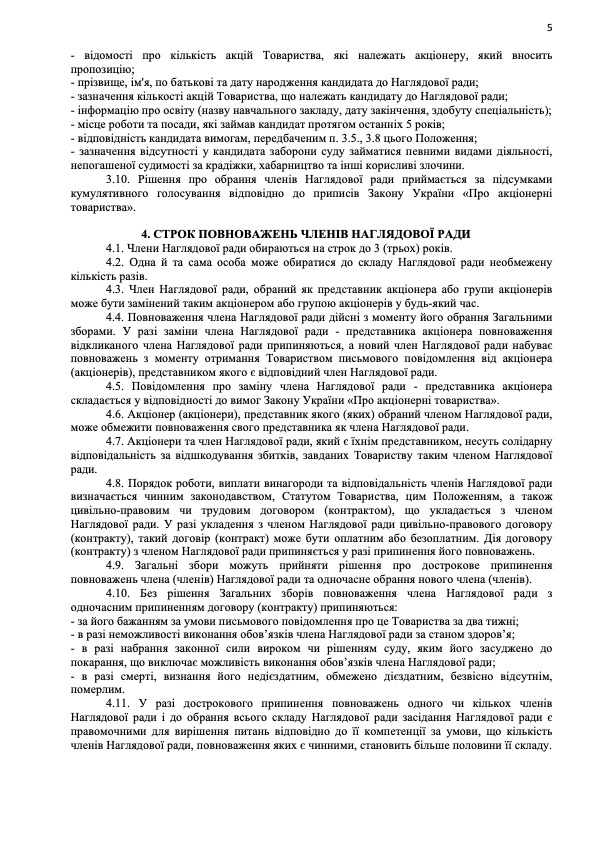 5

- відомості про кількість акцій Товариства, які належать акціонеру, який вносить пропозицію;
- прізвище, ім'я, по батькові та дату народження кандидата до Наглядової ради;
- зазначення кількості акцій Товариства, що належать кандидату до Наглядової ради;
- інформацію про освіту (назву навчального закладу, дату закінчення, здобуту спеціальність);
- місце роботи та посади, які займав кандидат протягом останніх 5 років;
- відповідність кандидата вимогам, передбаченим п. 3.5., 3.8 цього Положення;
- зазначення відсутності у кандидата заборони суду займатися певними видами діяльності, непогашеної судимості за крадіжки, хабарництво та інші корисливі злочини.

3.10. Рішення про обрання членів Наглядової ради приймається за підсумками кумулятивного голосування відповідно до приписів Закону України «Про акціонерні товариства».

4. СТРОК ПОВНОВАЖЕНЬ ЧЛЕНІВ НАГЛЯДОВОЇ РАДИ

4.1. Члени Наглядової ради обираються на строк до 3 (трьох) років.

4.2. Одна й та сама особа може обиратися до складу Наглядової ради необмежену кількість разів.

4.3. Член Наглядової ради, обраний як представник акціонера або групи акціонерів може бути замінений таким акціонером або групою акціонерів у будь-який час.

4.4. Повноваження члена Наглядової ради дійсні з моменту його обрання Загальними зборами. У разі заміни члена Наглядової ради - представника акціонера повноваження відкликаного члена Наглядової ради припиняються, а новий член Наглядової ради набуває повноважень з моменту отримання Товариством письмового повідомлення від акціонера (акціонерів), представником якого є відповідний член Наглядової ради.

4.5. Повідомлення про заміну члена Наглядової ради - представника акціонера складається у відповідності до вимог Закону України «Про акціонерні товариства».

4.6. Акціонер (акціонери), представник якого (яких) обраний членом Наглядової ради, може обмежити повноваження свого представника як члена Наглядової ради.

4.7. Акціонери та член Наглядової ради, який є їхнім представником, несуть солідарну відповідальність за відшкодування збитків, завданих Товариству таким членом Наглядової ради.

4.8. Порядок роботи, виплати винагороди та відповідальність членів Наглядової ради визначається чинним законодавством, Статутом Товариства, цим Положенням, а також цивільно-правовим чи трудовим договором (контрактом), що укладається з членом Наглядової ради. У разі укладення з членом Наглядової ради цивільно-правового договору (контракту), такий договір (контракт) може бути оплатним або безоплатним. Дія договору (контракту) з членом Наглядової ради припиняється у разі припинення його повноважень.

4.9. Загальні збори можуть прийняти рішення про дострокове припинення повноважень члена (членів) Наглядової ради та одночасне обрання нового члена (членів).

4.10. Без рішення Загальних зборів повноваження члена Наглядової ради з одночасним припиненням договору (контракту) припиняються:
- за його бажанням за умови письмового повідомлення про це Товариства за два тижні;
- в разі неможливості виконання обов'язків члена Наглядової ради за станом здоров'я;
- в разі набрання законної сили вироком чи рішенням суду, яким його засуджено до покарання, що виключає можливість виконання обов'язків члена Наглядової ради;
- в разі смерті, визнання його недієздатним, обмежено дієздатним, безвісно відсутнім, померлим.

4.11. У разі дострокового припинення повноважень одного чи кількох членів Наглядової ради і до обрання всього складу Наглядової ради засідання Наглядової ради є правомочними для вирішення питань відповідно до її компетенції за умови, що кількість членів Наглядової ради, повноваження яких є чинними, становить більше половини її складу.